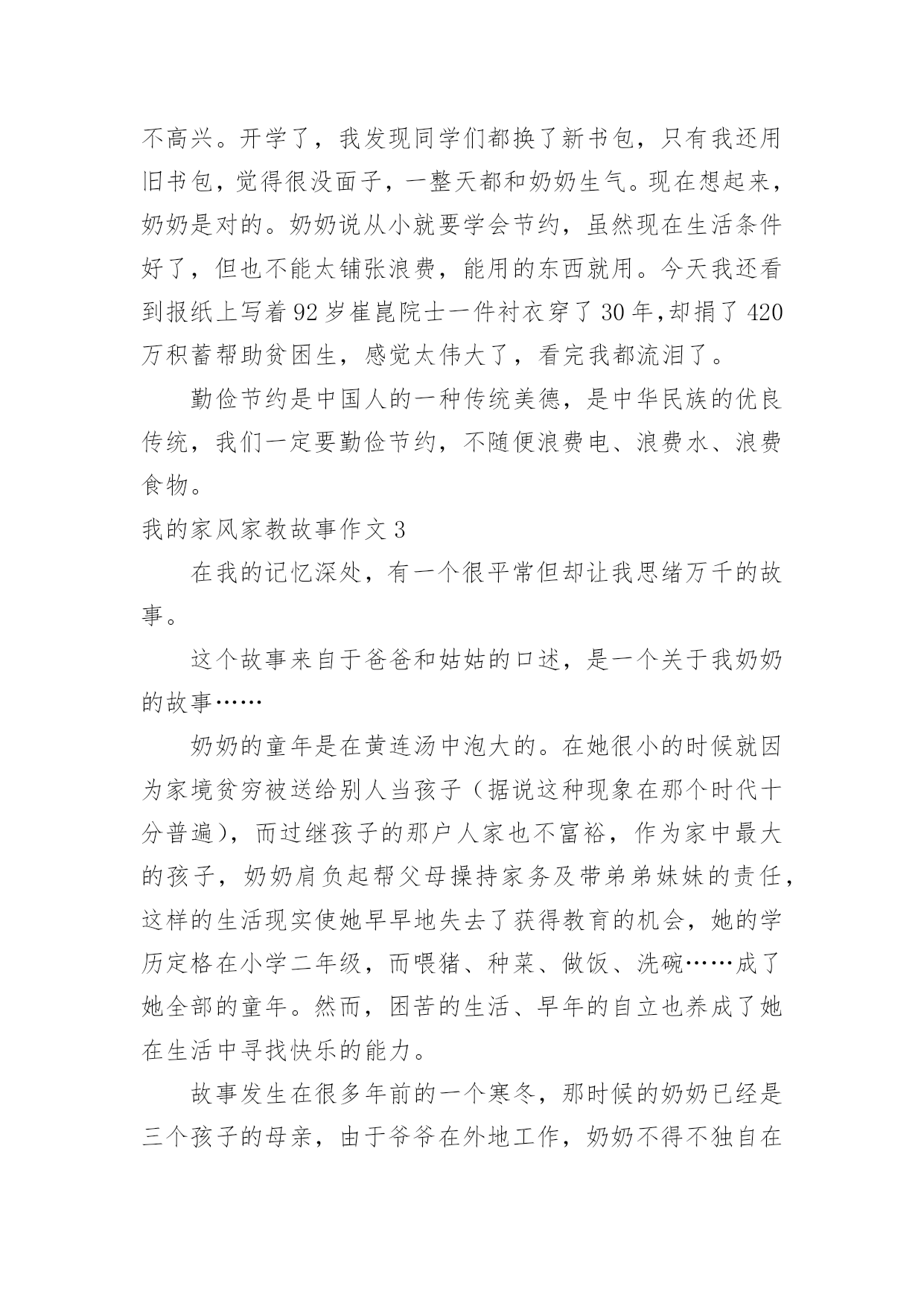 不高兴。开学了，我发现同学们都换了新书包，只有我还用旧书包，觉得很没面子，一整天都和奶奶生气。现在想起来，奶奶是对的。奶奶说从小就要学会节约，虽然现在生活条件好了，但也不能太铺张浪费，能用的东西就用。今天我还看到报纸上写着92岁崔崑院士一件衬衣穿了30年,却捐了420万积蓄帮助贫困生，感觉太伟大了，看完我都流泪了。

勤俭节约是中国人的一种传统美德，是中华民族的优良传统，我们一定要勤俭节约，不随便浪费电、浪费水、浪费食物。

我的家风家教故事作文3

在我的记忆深处，有一个很平常但却让我思绪万千的故事。

这个故事来自于爸爸和姑姑的口述，是一个关于我奶奶的故事……

奶奶的童年是在黄连汤中泡大的。在她很小的时候就因为家境贫穷被送给别人当孩子（据说这种现象在那个时代十分普遍），而过继孩子的那户人家也不富裕，作为家中最大的孩子，奶奶肩负起帮父母操持家务及带弟弟妹妹的责任，这样的生活现实使她早早地失去了获得教育的机会，她的学历定格在小学二年级，而喂猪、种菜、做饭、洗碗……成了她全部的童年。然而，困苦的生活、早年的自立也养成了她在生活中寻找快乐的能力。

故事发生在很多年前的一个寒冬，那时候的奶奶已经是三个孩子的母亲，由于爷爷在外地工作，奶奶不得不独自在